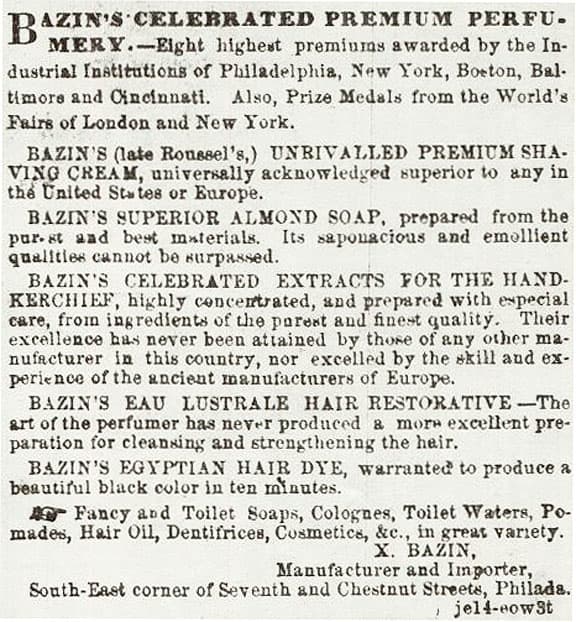 BAZIN'S CELEBRATED PREMIUM PERFUMERY.—Eight highest premiums awarded by the Industrial Institutions of Philadelphia, New York, Boston, Baltimore and Cincinnati. Also, Prize Medals from the World's Fairs of London and New York.

BAZIN'S (late Roussel's,) UNRIVALLED PREMIUM SHAVING CREAM, universally acknowledged superior to any in the United States or Europe.

BAZIN'S SUPERIOR ALMOND SOAP, prepared from the purest and best materials. Its saponacious and emollient qualities cannot be surpassed.

BAZIN'S CELEBRATED EXTRACTS FOR THE HANDKERCHIEF, highly concentrated, and prepared with especial care, from ingredients of the purest and finest quality. Their excellence has never been attained by those of any other manufacturer in this country, nor excelled by the skill and experience of the ancient manufacturers of Europe.

BAZIN'S EAU LUSTRALE HAIR RESTORATIVE—The art of the perfumer has never produced a more excellent preparation for cleansing and strengthening the hair.

BAZIN'S EGYPTIAN HAIR DYE, warranted to produce a beautiful black color in ten minutes.

Fancy and Toilet Soaps, Colognes, Toilet Waters, Pomades, Hair Oil, Dentifrices, Cosmetics, &c., in great variety.

X. BAZIN,
Manufacturer and Importer,
South-East corner of Seventh and Chestnut Streets, Philada.
je14-eow3t